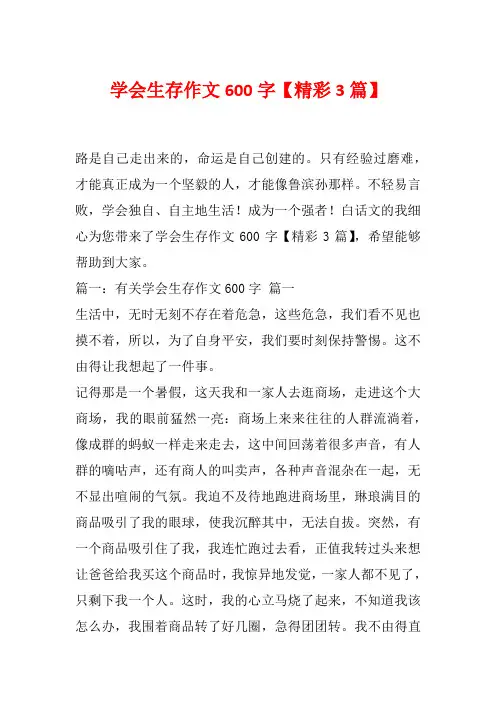 学会生存作文 600 字【精彩 3 篇】

路是自己走出来的，命运是自己创建的。只有经验过磨难，才能真正成为一个坚毅的人，才能像鲁滨孙那样。不轻易言败，学会独自、自主地生活！成为一个强者！白话文的我细心为您带来了学会生存作文 600 字【精彩 3 篇】，希望能够帮助到大家。

篇一：有关学会生存作文 600 字 篇一

生活中，无时无刻不存在着危急，这些危急，我们看不见也摸不着，所以，为了自身平安，我们要时刻保持警惕。这不由得让我想起了一件事。

记得那是一个暑假，这天我和一家人去逛商场，走进这个大商场，我的眼前猛然一亮：商场上来来往往的人群流淌着，像成群的蚂蚁一样走来走去，这中间回荡着很多声音，有人群的嘀咕声，还有商人的叫卖声，各种声音混杂在一起，无不显出喧闹的气氛。我迫不及待地跑进商场里，琳琅满目的商品吸引了我的眼球，使我沉醉其中，无法自拔。突然，有一个商品吸引住了我，我连忙跑过去看，正值我转过头来想让爸爸给我买这个商品时，我惊异地发觉，一家人都不见了，只剩下我一个人。这时，我的心立马烧了起来，不知道我该怎么办，我围着商品转了好几圈，急得团团转。我不由得直